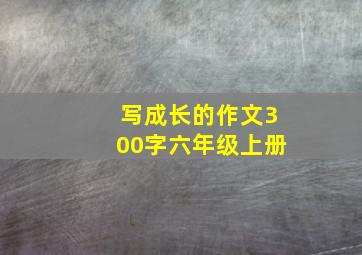 写成长的作文300字六年级上册